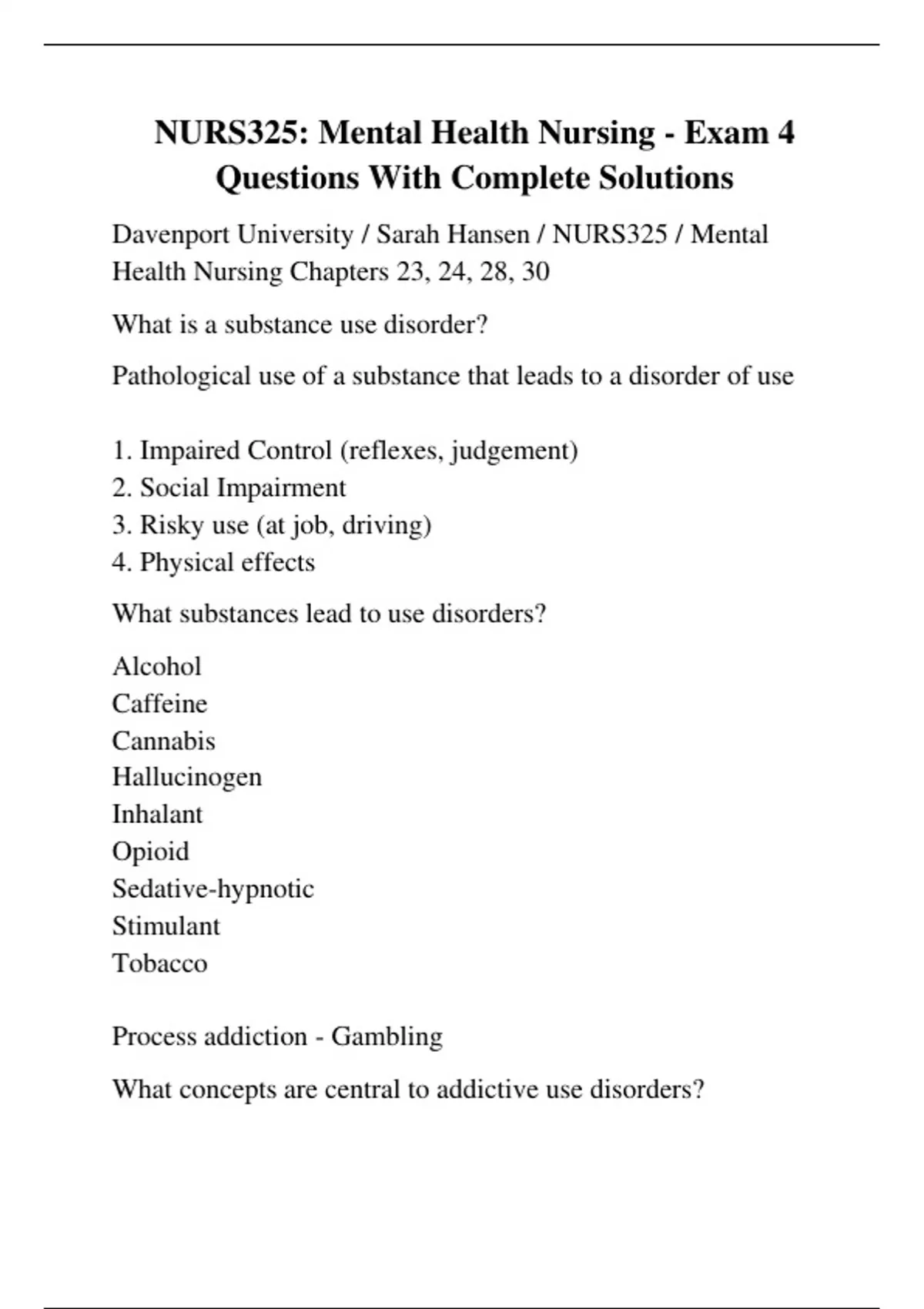 NURS325: Mental Health Nursing - Exam 4 Questions With Complete Solutions

Davenport University / Sarah Hansen / NURS325 / Mental Health Nursing Chapters 23, 24, 28, 30

What is a substance use disorder?

Pathological use of a substance that leads to a disorder of use

1. Impaired Control (reflexes, judgement)
2. Social Impairment
3. Risky use (at job, driving)
4. Physical effects

What substances lead to use disorders?

Alcohol
Caffeine
Cannabis
Hallucinogen
Inhalant
Opioid
Sedative-hypnotic
Stimulant
Tobacco

Process addiction - Gambling

What concepts are central to addictive use disorders?